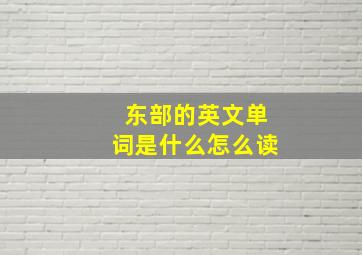 东部的英文单词是什么怎么读